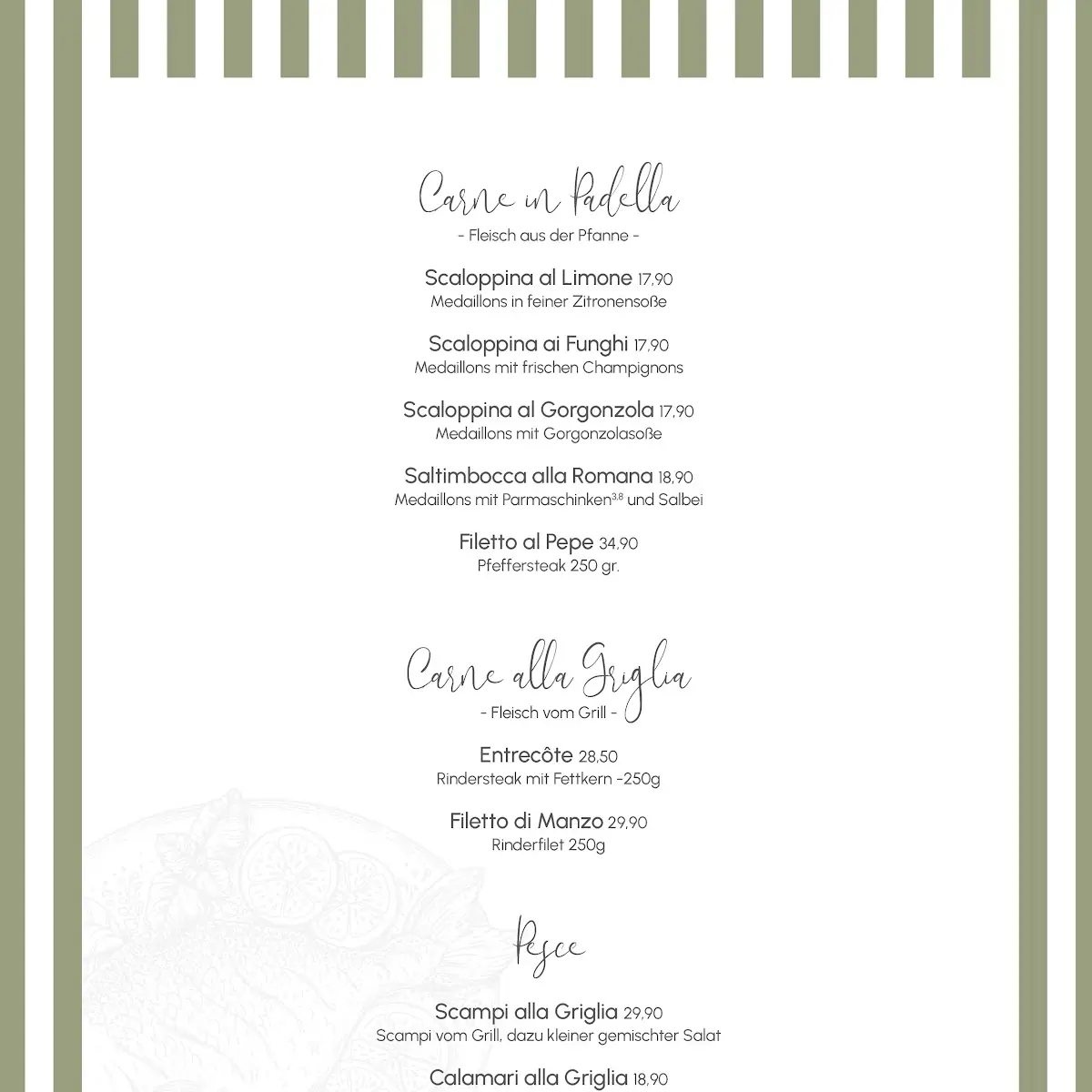 Carne in Padella
- Fleisch aus der Pfanne -

Scaloppina al Limone 17,90
Medaillons in feiner Zitronensoße

Scaloppina ai Funghi 17,90
Medaillons mit frischen Champignons

Scaloppina al Gorgonzola 17,90
Medaillons mit Gorgonzolasoße

Saltimbocca alla Romana 18,90
Medaillons mit Parmaschinken$^{3,8}$ und Salbei

Filetto al Pepe 34,90
Pfeffersteak 250 gr.

Carne alla Griglia
- Fleisch vom Grill -

Entrecôte 28,50
Rindersteak mit Fettkern -250g

Filetto di Manzo 29,90
Rinderfilet 250g

Pesce

Scampi alla Griglia 29,90
Scampi vom Grill, dazu kleiner gemischter Salat

Calamari alla Griglia 18,90